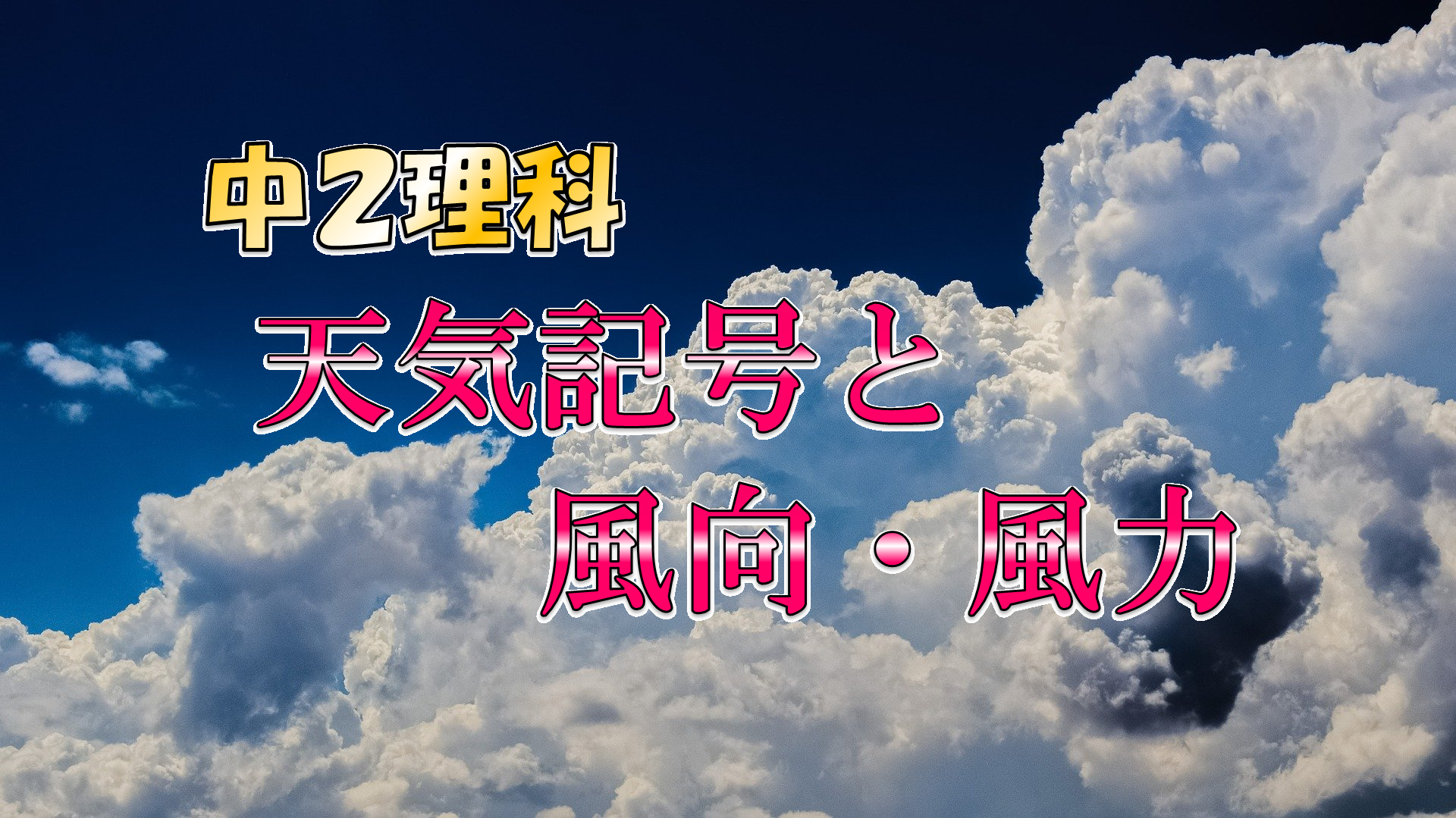 中2理科

天気記号と
風向・風力